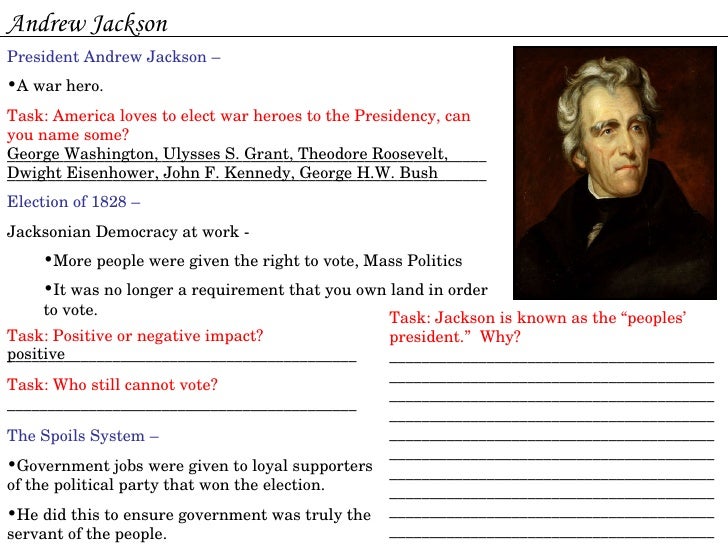 Andrew Jackson

President Andrew Jackson –

•A war hero.

Task: America loves to elect war heroes to the Presidency, can you name some?
George Washington, Ulysses S. Grant, Theodore Roosevelt, Dwight Eisenhower, John F. Kennedy, George H.W. Bush

Election of 1828 –

Jacksonian Democracy at work -

•More people were given the right to vote, Mass Politics

•It was no longer a requirement that you own land in order to vote.

Task: Positive or negative impact?
positive

Task: Who still cannot vote?

The Spoils System –

•Government jobs were given to loyal supporters of the political party that won the election.

•He did this to ensure government was truly the servant of the people.

Task: Jackson is known as the "peoples' president." Why?